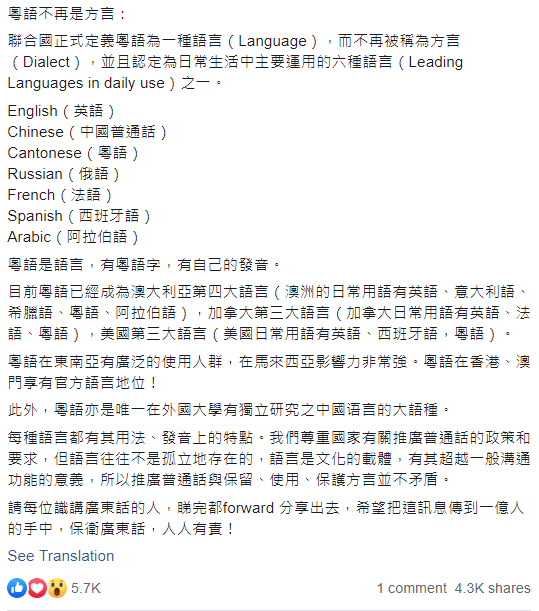 粵語不再是方言：

聯合國正式定義粵語為一種語言（Language），而不再被稱為方言（Dialect），並且認定為日常生活中主要運用的六種語言（Leading Languages in daily use）之一。

English（英語）
Chinese（中國普通話）
Cantonese（粵語）
Russian（俄語）
French（法語）
Spanish（西班牙語）
Arabic（阿拉伯語）

粵語是語言，有粵語字，有自己的發音。

目前粵語已經成為澳大利亞第四大語言（澳洲的日常用語有英語、意大利語、希臘語、粵語、阿拉伯語），加拿大第三大語言（加拿大日常用語有英語、法語、粵語），美國第三大語言（美國日常用語有英語、西班牙語，粵語）。

粵語在東南亞有廣泛的使用人群，在馬來西亞影響力非常強。粵語在香港、澳門享有官方語言地位！

此外，粵語亦是唯一在外國大學有獨立研究之中國语言的大語種。

每種語言都有其用法、發音上的特點。我們尊重國家有關推廣普通話的政策和要求，但語言往往不是孤立地存在的，語言是文化的載體，有其超越一般溝通功能的意義，所以推廣普通話與保留、使用、保護方言並不矛盾。

請每位識講廣東話的人，睇完都forward 分享出去，希望把這訊息傳到一億人的手中，保衛廣東話，人人有責！

See Translation

5.7K

1 comment 4.3K shares